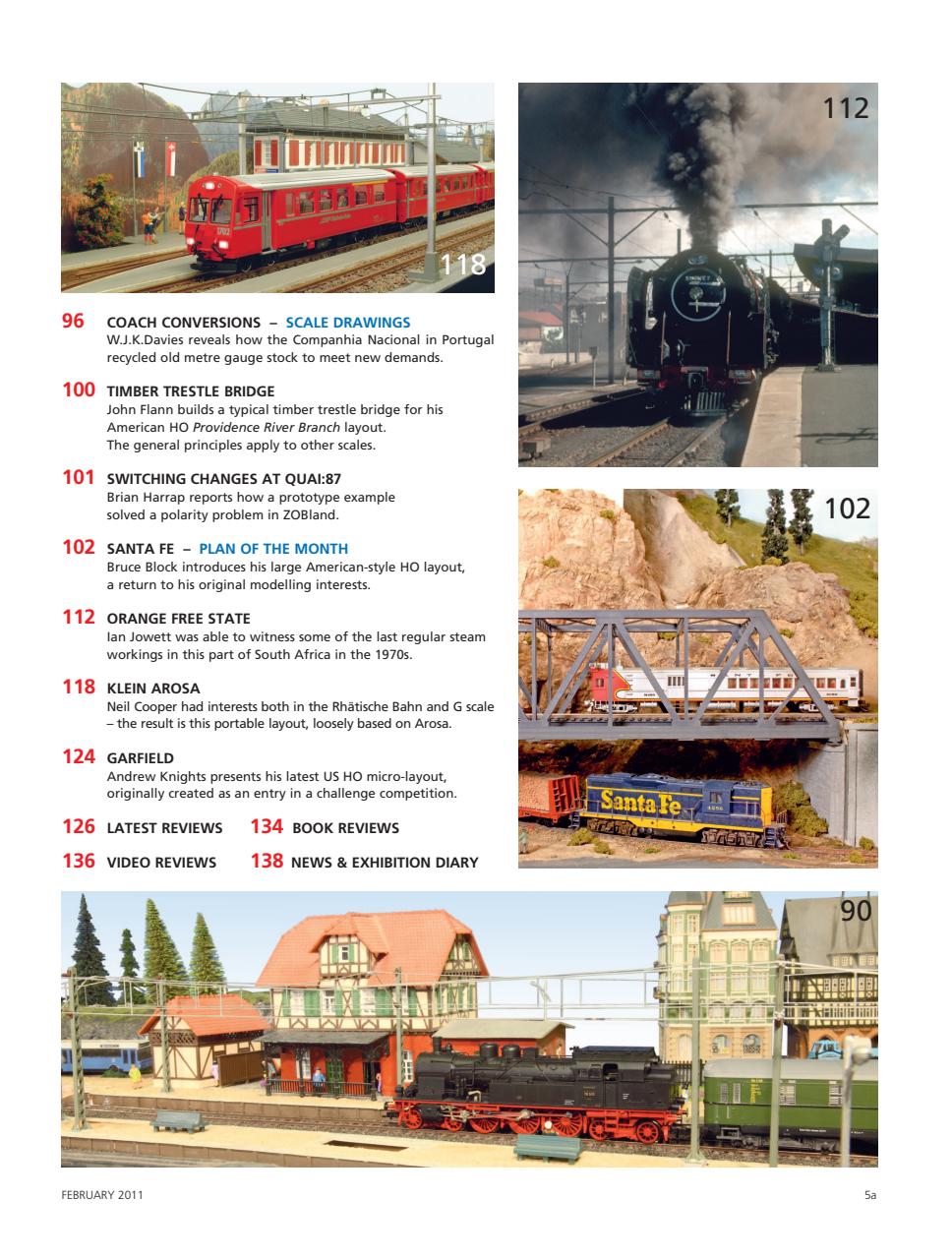 118

96 COACH CONVERSIONS – SCALE DRAWINGS
W.J.K.Davies reveals how the Companhia Nacional in Portugal recycled old metre gauge stock to meet new demands.

100 TIMBER TRESTLE BRIDGE
John Flann builds a typical timber trestle bridge for his American HO Providence River Branch layout. The general principles apply to other scales.

101 SWITCHING CHANGES AT QUAI:87
Brian Harrap reports how a prototype example solved a polarity problem in ZOBland.

102 SANTA FE – PLAN OF THE MONTH
Bruce Block introduces his large American-style HO layout, a return to his original modelling interests.

112 ORANGE FREE STATE
Ian Jowett was able to witness some of the last regular steam workings in this part of South Africa in the 1970s.

118 KLEIN AROSA
Neil Cooper had interests both in the Rhätische Bahn and G scale – the result is this portable layout, loosely based on Arosa.

124 GARFIELD
Andrew Knights presents his latest US HO micro-layout, originally created as an entry in a challenge competition.

126 LATEST REVIEWS
134 BOOK REVIEWS
136 VIDEO REVIEWS
138 NEWS & EXHIBITION DIARY

112

102

Santa Fe

90

FEBRUARY 2011

5a